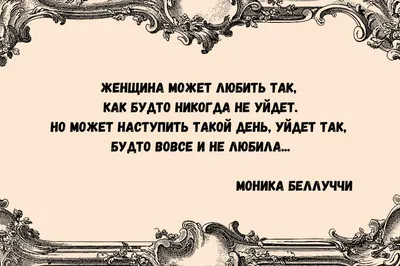 ЖЕНЩИНА МОЖЕТ ЛЮБИТЬ ТАК, КАК БУДТО НИКОГДА НЕ УЙДЕТ. НО МОЖЕТ НАСТУПИТЬ ТАКОЙ ДЕНЬ, УЙДЕТ ТАК, БУДТО ВОВСЕ И НЕ ЛЮБИЛА...

МОНИКА БЕЛЛУЧЧИ